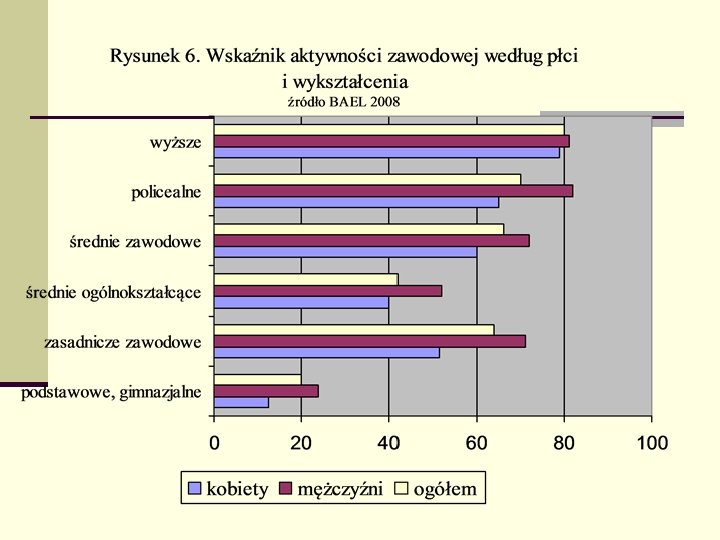 Rysunek 6. Wskaźnik aktywności zawodowej według płci i wykształcenia
źródło BAEL 2008

wyższe
policealne
średnie zawodowe
średnie ogólnokształcące
zasadnicze zawodowe
podstawowe, gimnazjalne

0
20
40
60
80
100

kobiety
mężczyźni
ogółem